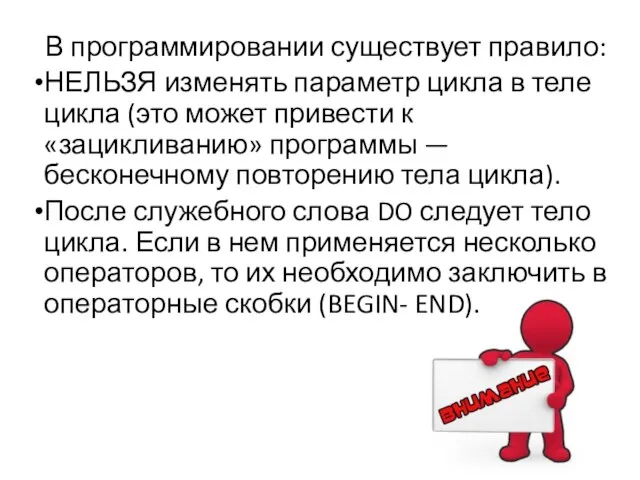 В программировании существует правило:

•НЕЛЬЗЯ изменять параметр цикла в теле цикла (это может привести к «зацикливанию» программы — бесконечному повторению тела цикла).

•После служебного слова DO следует тело цикла. Если в нем применяется несколько операторов, то их необходимо заключить в операторные скобки (BEGIN- END).

внимание